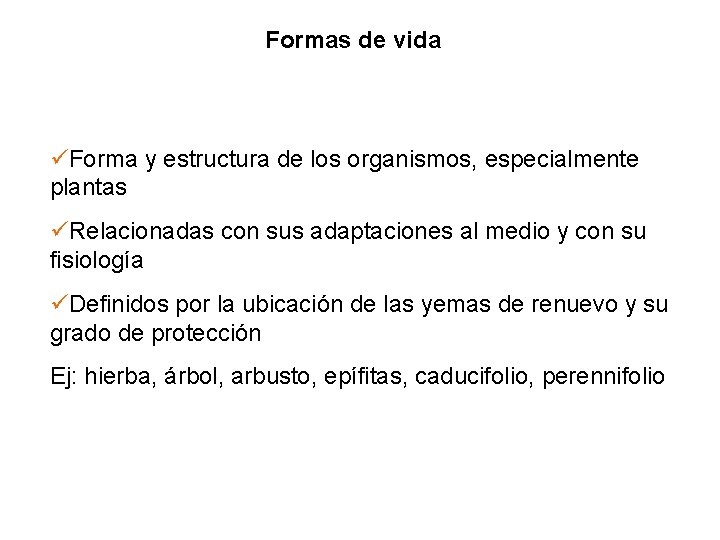 Formas de vida

✓Forma y estructura de los organismos, especialmente plantas

✓Relacionadas con sus adaptaciones al medio y con su fisiología

✓Definidos por la ubicación de las yemas de renuevo y su grado de protección

Ej: hierba, árbol, arbusto, epífitas, caducifolio, perennifolio